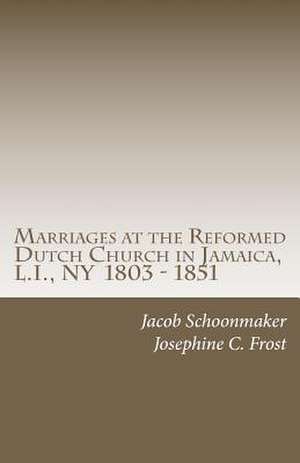 Marriages at the Reformed Dutch Church in Jamaica, L.I., NY 1803 - 1851

Jacob Schoonmaker
Josephine C. Frost